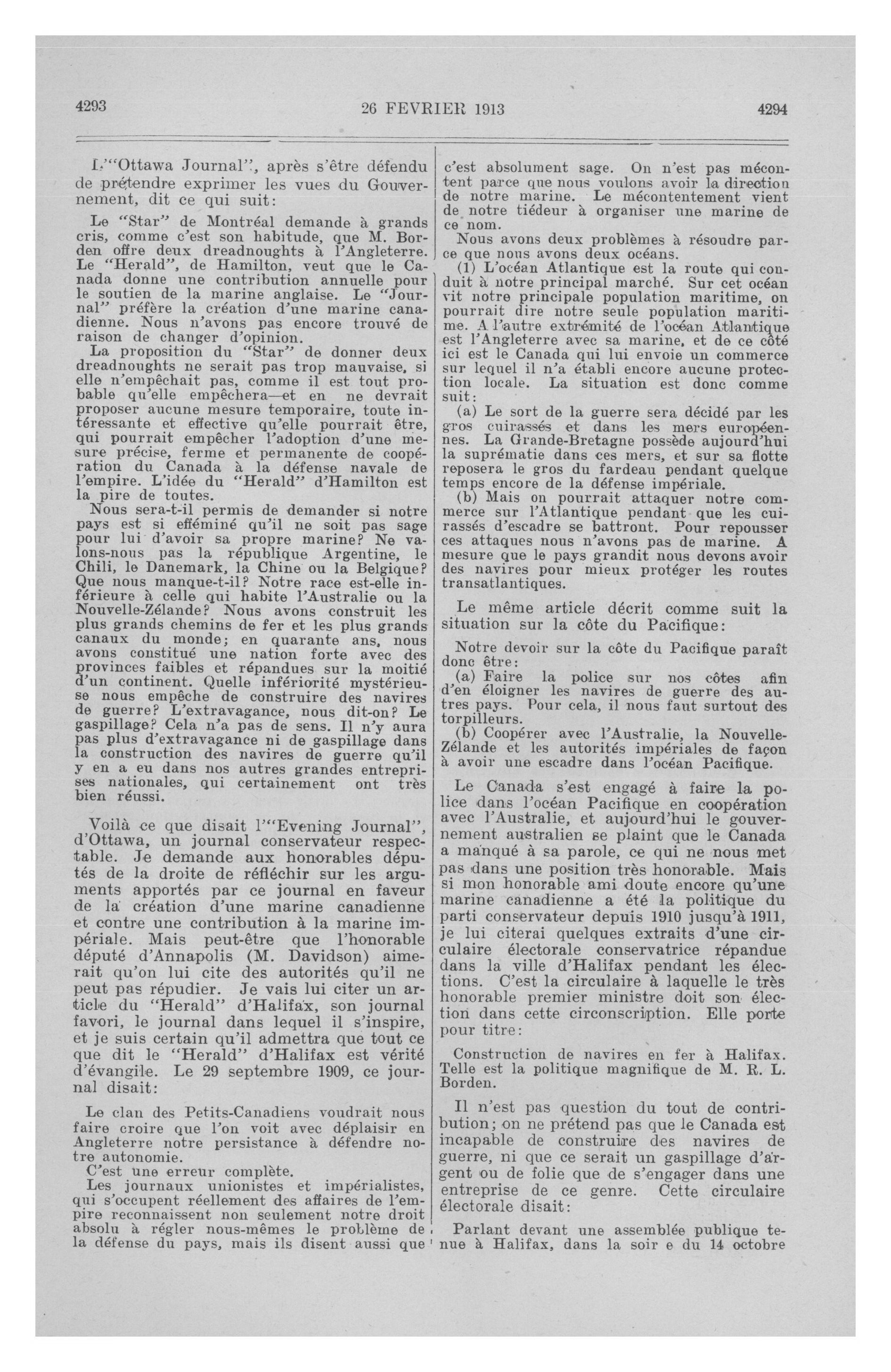 4293 26 FEVRIER 1913 4294

L'"Ottawa Journal", après s'être défendu de prétendre exprimer les vues du Gouvernement, dit ce qui suit:

Le "Star" de Montréal demande à grands cris, comme c'est son habitude, que M. Borden offre deux dreadnoughts à l'Angleterre. Le "Herald", de Hamilton, veut que le Canada donne une contribution annuelle pour le soutien de la marine anglaise. Le "Journal" préfère la création d'une marine canadienne. Nous n'avons pas encore trouvé de raison de changer d'opinion.

La proposition du "Star" de donner deux dreadnoughts ne serait pas trop mauvaise, si elle n'empêchait pas, comme il est tout probable qu'elle empêchera—et en ne devrait proposer aucune mesure temporaire, toute intéressante et effective qu'elle pourrait être, qui pourrait empêcher l'adoption d'une mesure précise, ferme et permanente de coopération du Canada à la défense navale de l'empire. L'idée du "Herald" d'Hamilton est la pire de toutes.

Nous sera-t-il permis de demander si notre pays est si efféminé qu'il ne soit pas sage pour lui d'avoir sa propre marine? Ne valons-nous pas la république Argentine, le Chili, le Danemark, la Chine ou la Belgique? Que nous manque-t-il? Notre race est-elle inférieure à celle qui habite l'Australie ou la Nouvelle-Zélande? Nous avons construit les plus grands chemins de fer et les plus grands canaux du monde; en quarante ans, nous avons constitué une nation forte avec des provinces faibles et répandues sur la moitié d'un continent. Quelle infériorité mystérieuse nous empêche de construire des navires de guerre? L'extravagance, nous dit-on? Le gaspillage? Cela n'a pas de sens. Il n'y aura pas plus d'extravagance ni de gaspillage dans la construction des navires de guerre qu'il y en a eu dans nos autres grandes entreprises nationales, qui certainement ont très bien réussi.

Voilà ce que disait l'"Evening Journal", d'Ottawa, un journal conservateur respectable. Je demande aux honorables députés de la droite de réfléchir sur les arguments apportés par ce journal en faveur de la création d'une marine canadienne et contre une contribution à la marine impériale. Mais peut-être que l'honorable député d'Annapolis (M. Davidson) aimerait qu'on lui cite des autorités qu'il ne peut pas répudier. Je vais lui citer un article du "Herald" d'Halifax, son journal favori, le journal dans lequel il s'inspire, et je suis certain qu'il admettra que tout ce que dit le "Herald" d'Halifax est vérité d'évangile. Le 29 septembre 1909, ce journal disait:

Le clan des Petits-Canadiens voudrait nous faire croire que l'on voit avec déplaisir en Angleterre notre persistance à défendre notre autonomie.

C'est une erreur complète.

Les journaux unionistes et impérialistes, qui s'occupent réellement des affaires de l'empire reconnaissent non seulement notre droit absolu à régler nous-mêmes le problème de la défense du pays, mais ils disent aussi que c'est absolument sage. On n'est pas mécontent parce que nous voulons avoir la direction de notre marine. Le mécontentement vient de notre tiédeur à organiser une marine de ce nom.

Nous avons deux problèmes à résoudre parce que nous avons deux océans.

(1) L'océan Atlantique est la route qui conduit à notre principal marché. Sur cet océan vit notre principale population maritime, on pourrait dire notre seule population maritime. A l'autre extrémité de l'océan Atlantique est l'Angleterre avec sa marine, et de ce côté ici est le Canada qui lui envoie un commerce sur lequel il n'a établi encore aucune protection locale. La situation est donc comme suit:

(a) Le sort de la guerre sera décidé par les gros cuirassés et dans les mers européennes. La Grande-Bretagne possède aujourd'hui la suprématie dans ces mers, et sur sa flotte reposera le gros du fardeau pendant quelque temps encore de la défense impériale.

(b) Mais on pourrait attaquer notre commerce sur l'Atlantique pendant que les cuirassés d'escadre se battront. Pour repousser ces attaques nous n'avons pas de marine. A mesure que le pays grandit nous devons avoir des navires pour mieux protéger les routes transatlantiques.

Le même article décrit comme suit la situation sur la côte du Pacifique:

Notre devoir sur la côte du Pacifique paraît donc être:

(a) Faire la police sur nos côtes afin d'en éloigner les navires de guerre des autres pays. Pour cela, il nous faut surtout des torpilleurs.

(b) Coopérer avec l'Australie, la Nouvelle-Zélande et les autorités impériales de façon à avoir une escadre dans l'océan Pacifique.

Le Canada s'est engagé à faire la police dans l'océan Pacifique en coopération avec l'Australie, et aujourd'hui le gouvernement australien se plaint que le Canada a manqué à sa parole, ce qui ne nous met pas dans une position très honorable. Mais si mon honorable ami doute encore qu'une marine canadienne a été la politique du parti conservateur depuis 1910 jusqu'à 1911, je lui citerai quelques extraits d'une circulaire électorale conservatrice répandue dans la ville d'Halifax pendant les élections. C'est la circulaire à laquelle le très honorable premier ministre doit son élection dans cette circonscription. Elle porte pour titre:

Construction de navires en fer à Halifax. Telle est la politique magnifique de M. R. L. Borden.

Il n'est pas question du tout de contribution; on ne prétend pas que le Canada est incapable de construire des navires de guerre, ni que ce serait un gaspillage d'argent ou de folie que de s'engager dans une entreprise de ce genre. Cette circulaire électorale disait:

Parlant devant une assemblée publique tenue à Halifax, dans la soir e du 14 octobre